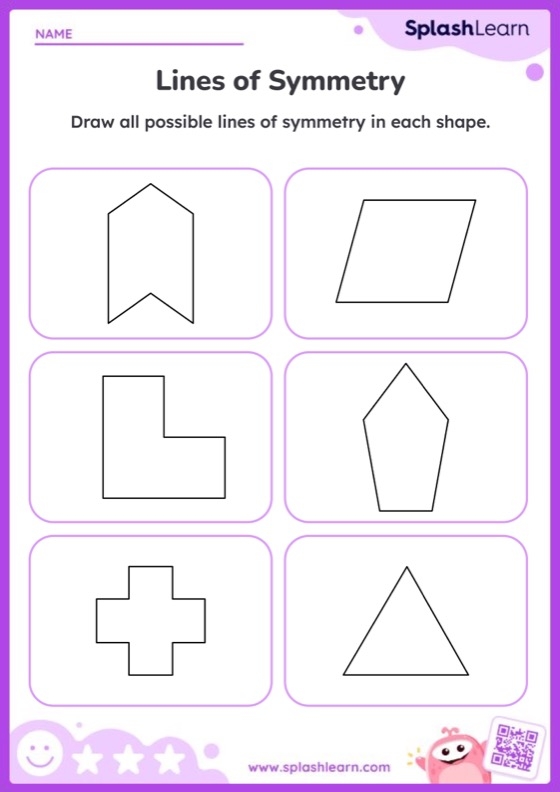 NAME ____

SplashLearn

Lines of Symmetry

Draw all possible lines of symmetry in each shape.

www.splashlearn.com